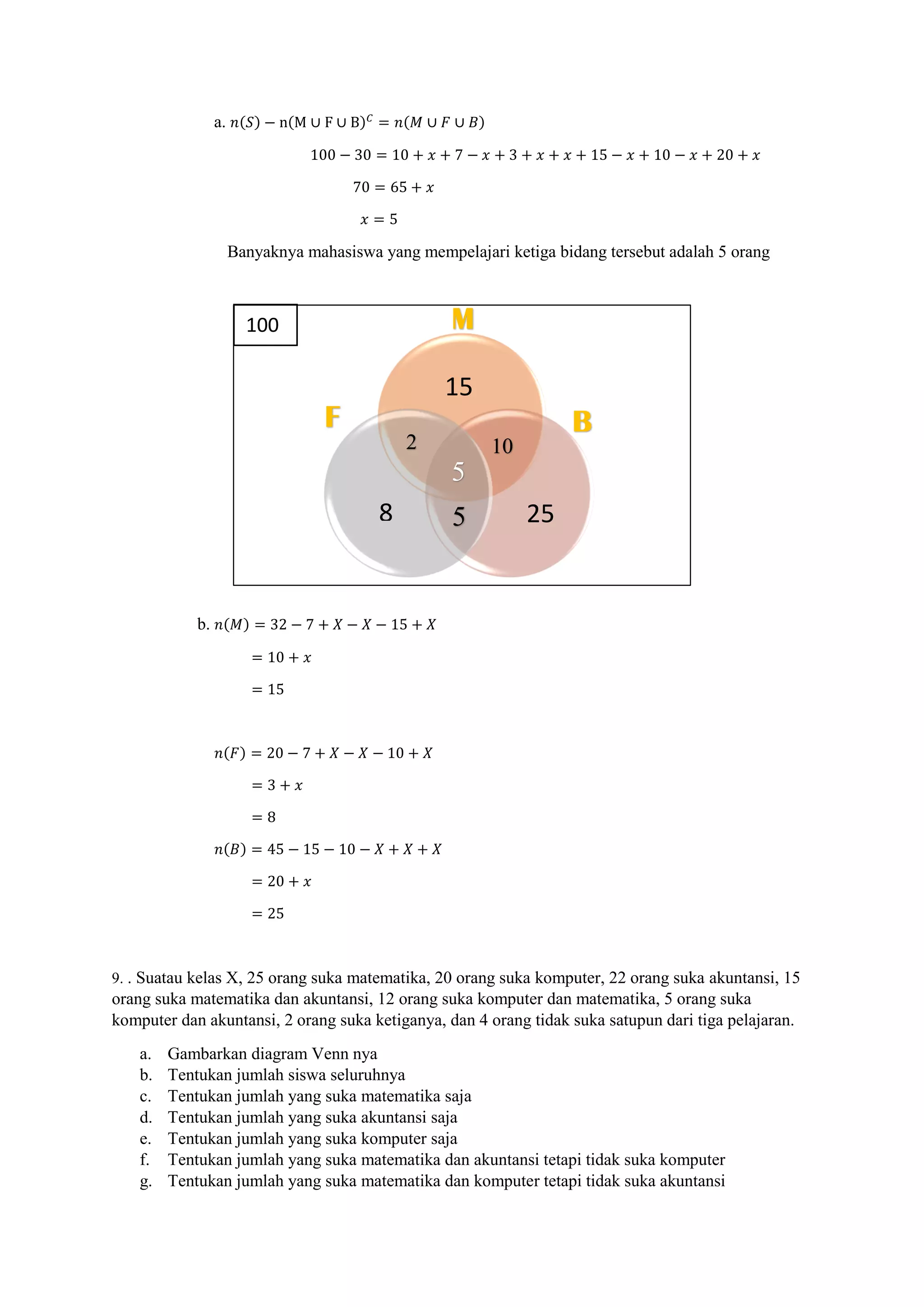 a. $n(S) - n(M \cup F \cup B)^C = n(M \cup F \cup B)$

$100 - 30 = 10 + x + 7 - x + 3 + x + x + 15 - x + 10 - x + 20 + x$

$70 = 65 + x$

$x = 5$

Banyaknya mahasiswa yang mempelajari ketiga bidang tersebut adalah 5 orang

100

M

F

B

15

2

10

5

8

5

25

b. $n(M) = 32 - 7 + X - X - 15 + X$

$= 10 + x$

$= 15$

$n(F) = 20 - 7 + X - X - 10 + X$

$= 3 + x$

$= 8$

$n(B) = 45 - 15 - 10 - X + X + X$

$= 20 + x$

$= 25$

9. . Suatau kelas X, 25 orang suka matematika, 20 orang suka komputer, 22 orang suka akuntansi, 15 orang suka matematika dan akuntansi, 12 orang suka komputer dan matematika, 5 orang suka komputer dan akuntansi, 2 orang suka ketiganya, dan 4 orang tidak suka satupun dari tiga pelajaran.

a. Gambarkan diagram Venn nya
b. Tentukan jumlah siswa seluruhnya
c. Tentukan jumlah yang suka matematika saja
d. Tentukan jumlah yang suka akuntansi saja
e. Tentukan jumlah yang suka komputer saja
f. Tentukan jumlah yang suka matematika dan akuntansi tetapi tidak suka komputer
g. Tentukan jumlah yang suka matematika dan komputer tetapi tidak suka akuntansi